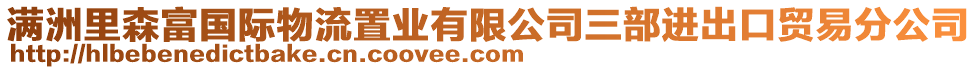 满洲里森富国际物流置业有限公司三部进出口贸易分公司
http://hlbebenedictbake.cn.coovee.com